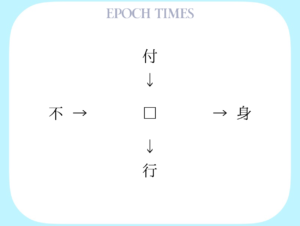 EPOCH TIMES

付
↓
不 → □ → 身
↓
行